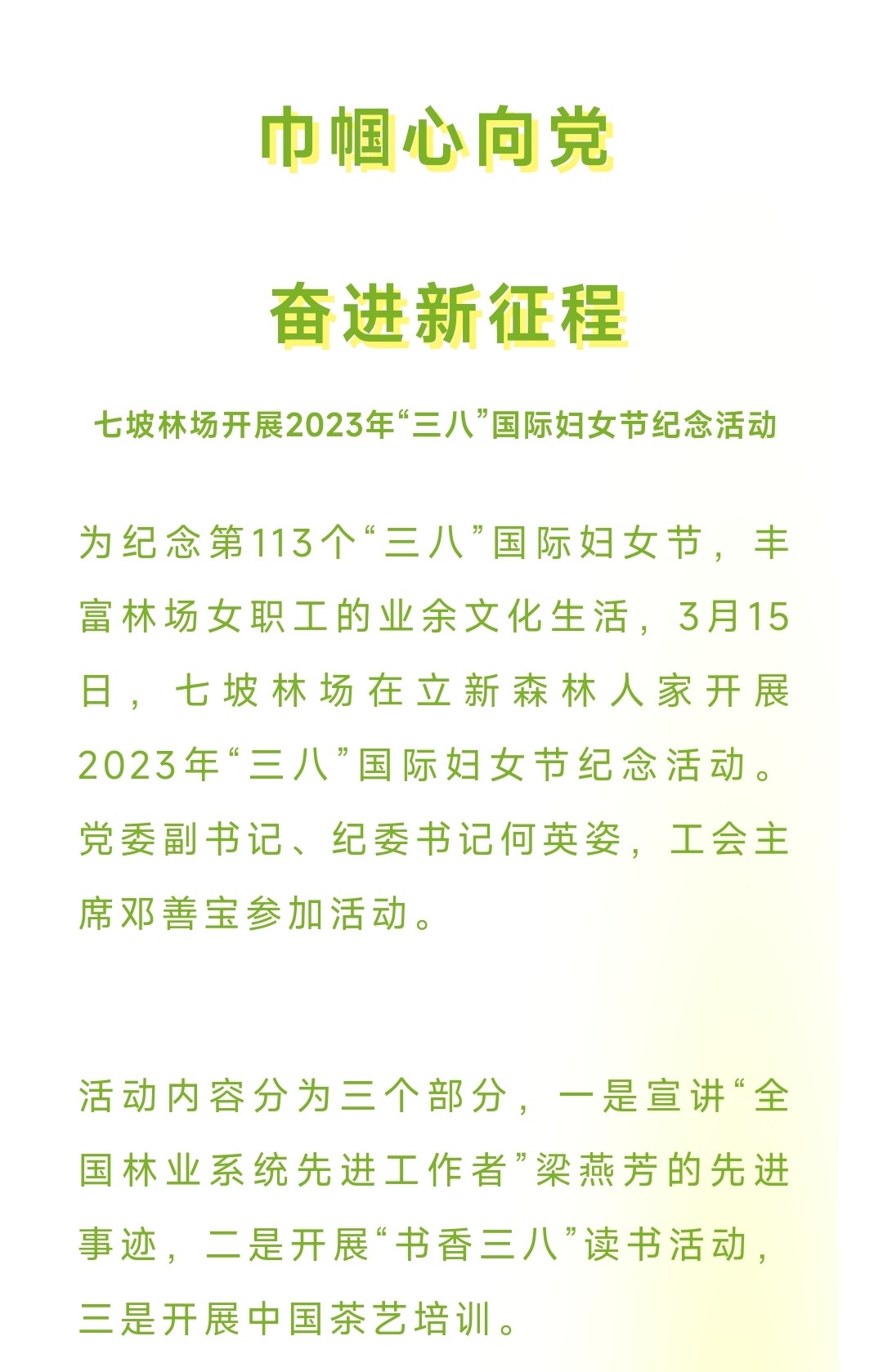 巾帼心向党

奋进新征程

七坡林场开展2023年“三八”国际妇女节纪念活动

为纪念第113个“三八”国际妇女节，丰富林场女职工的业余文化生活，3月15日，七坡林场在立新森林人家开展2023年“三八”国际妇女节纪念活动。党委副书记、纪委书记何英姿，工会主席邓善宝参加活动。

活动内容分为三个部分，一是宣讲“全国林业系统先进工作者”梁燕芳的先进事迹，二是开展“书香三八”读书活动，三是开展中国茶艺培训。